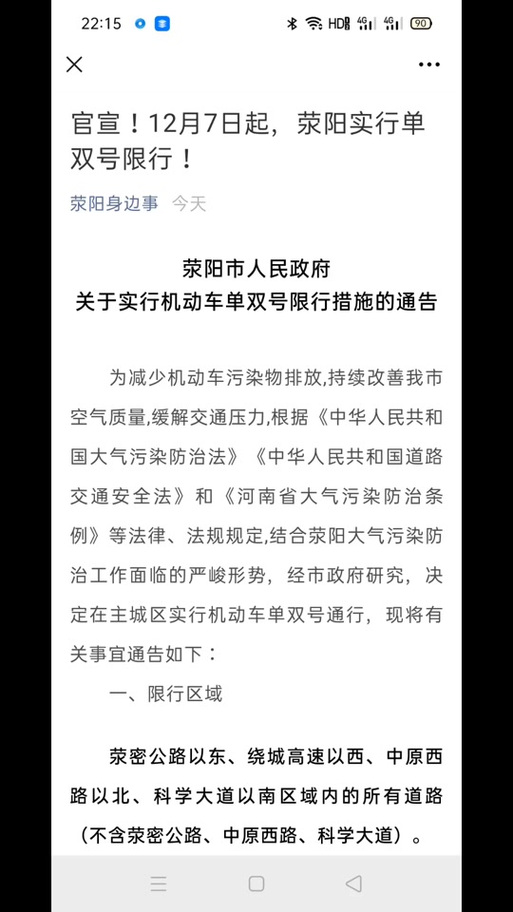 22:15 HD 4G 4G 90

官宣！12月7日起，荥阳实行单双号限行！

荥阳身边事 今天

荥阳市人民政府
关于实行机动车单双号限行措施的通告

为减少机动车污染物排放,持续改善我市空气质量,缓解交通压力,根据《中华人民共和国大气污染防治法》《中华人民共和国道路交通安全法》和《河南省大气污染防治条例》等法律、法规规定,结合荥阳大气污染防治工作面临的严峻形势，经市政府研究，决定在主城区实行机动车单双号通行，现将有关事宜通告如下：

一、限行区域

荥密公路以东、绕城高速以西、中原西路以北、科学大道以南区域内的所有道路（不含荥密公路、中原西路、科学大道）。